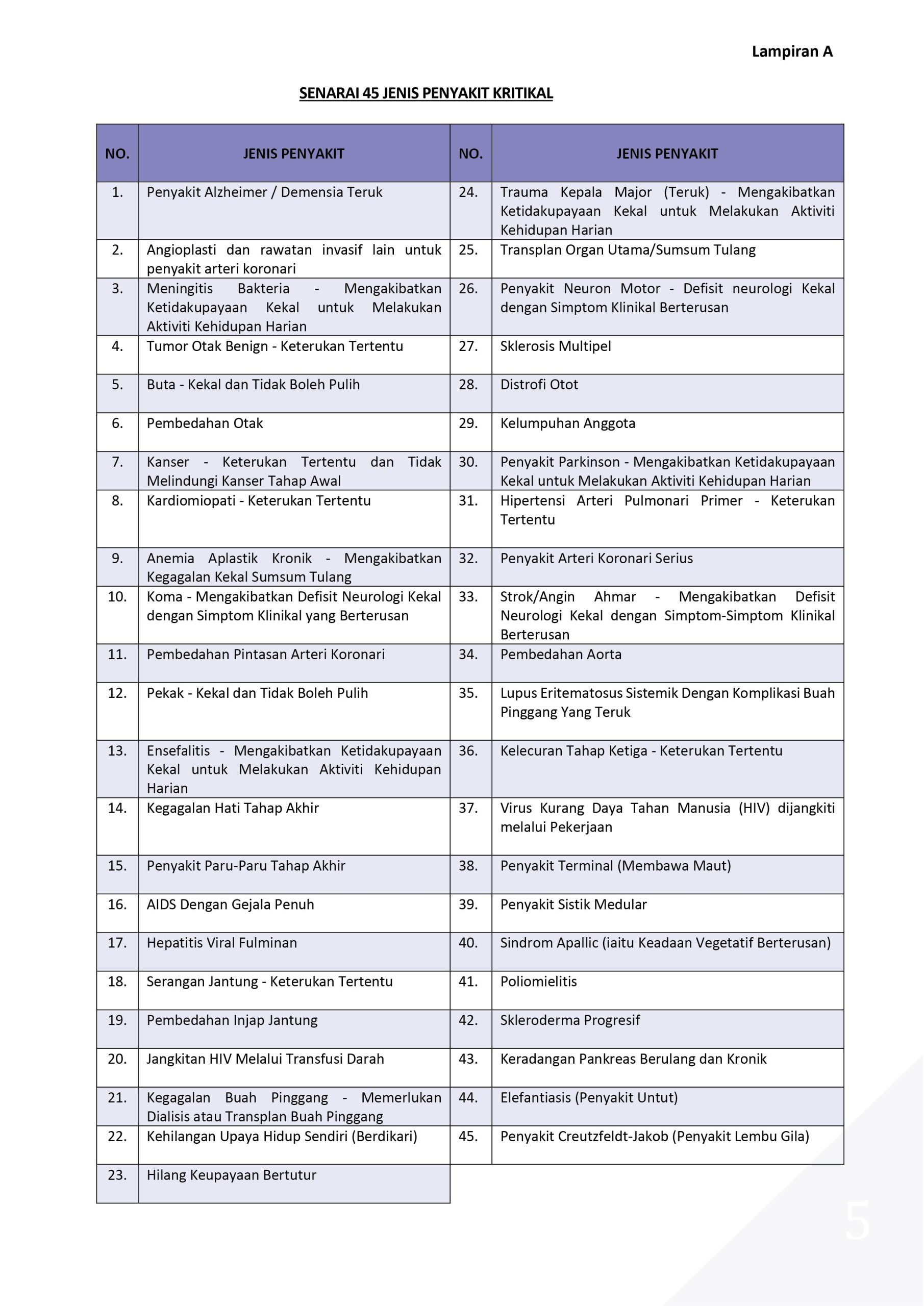 Lampiran A

SENARAI 45 JENIS PENYAKIT KRITIKAL

| NO. | JENIS PENYAKIT | NO. | JENIS PENYAKIT |
|---|---|---|---|
| 1. | Penyakit Alzheimer / Demensia Teruk | 24. | Trauma Kepala Major (Teruk) - Mengakibatkan Ketidakupayaan Kekal untuk Melakukan Aktiviti Kehidupan Harian |
| 2. | Angioplasti dan rawatan invasif lain untuk penyakit arteri koronari | 25. | Transplan Organ Utama/Sumsum Tulang |
| 3. | Meningitis Bakteria - Mengakibatkan Ketidakupayaan Kekal untuk Melakukan Aktiviti Kehidupan Harian | 26. | Penyakit Neuron Motor - Defisit neurologi Kekal dengan Simptom Klinikal Berterusan |
| 4. | Tumor Otak Benign - Keterukan Tertentu | 27. | Sklerosis Multipel |
| 5. | Buta - Kekal dan Tidak Boleh Pulih | 28. | Distrofi Otot |
| 6. | Pembedahan Otak | 29. | Kelumpuhan Anggota |
| 7. | Kanser - Keterukan Tertentu dan Tidak Melindungi Kanser Tahap Awal | 30. | Penyakit Parkinson - Mengakibatkan Ketidakupayaan Kekal untuk Melakukan Aktiviti Kehidupan Harian |
| 8. | Kardiomiopati - Keterukan Tertentu | 31. | Hipertensi Arteri Pulmonari Primer - Keterukan Tertentu |
| 9. | Anemia Aplastik Kronik - Mengakibatkan Kegagalan Kekal Sumsum Tulang | 32. | Penyakit Arteri Koronari Serius |
| 10. | Koma - Mengakibatkan Defisit Neurologi Kekal dengan Simptom Klinikal yang Berterusan | 33. | Strok/Angin Ahmar - Mengakibatkan Defisit Neurologi Kekal dengan Simptom-Simptom Klinikal Berterusan |
| 11. | Pembedahan Pintasan Arteri Koronari | 34. | Pembedahan Aorta |
| 12. | Pekak - Kekal dan Tidak Boleh Pulih | 35. | Lupus Eritematosus Sistemik Dengan Komplikasi Buah Pinggang Yang Teruk |
| 13. | Ensefalitis - Mengakibatkan Ketidakupayaan Kekal untuk Melakukan Aktiviti Kehidupan Harian | 36. | Kelecuran Tahap Ketiga - Keterukan Tertentu |
| 14. | Kegagalan Hati Tahap Akhir | 37. | Virus Kurang Daya Tahan Manusia (HIV) dijangkiti melalui Pekerjaan |
| 15. | Penyakit Paru-Paru Tahap Akhir | 38. | Penyakit Terminal (Membawa Maut) |
| 16. | AIDS Dengan Gejala Penuh | 39. | Penyakit Sistik Medular |
| 17. | Hepatitis Viral Fulminan | 40. | Sindrom Apallic (iaitu Keadaan Vegetatif Berterusan) |
| 18. | Serangan Jantung - Keterukan Tertentu | 41. | Poliomielitis |
| 19. | Pembedahan Injap Jantung | 42. | Skleroderma Progresif |
| 20. | Jangkitan HIV Melalui Transfusi Darah | 43. | Keradangan Pankreas Berulang dan Kronik |
| 21. | Kegagalan Buah Pinggang - Memerlukan Dialisis atau Transplan Buah Pinggang | 44. | Elefantiasis (Penyakit Untut) |
| 22. | Kehilangan Upaya Hidup Sendiri (Berdikari) | 45. | Penyakit Creutzfeldt-Jakob (Penyakit Lembu Gila) |
| 23. | Hilang Keupayaan Bertutur | | |

5